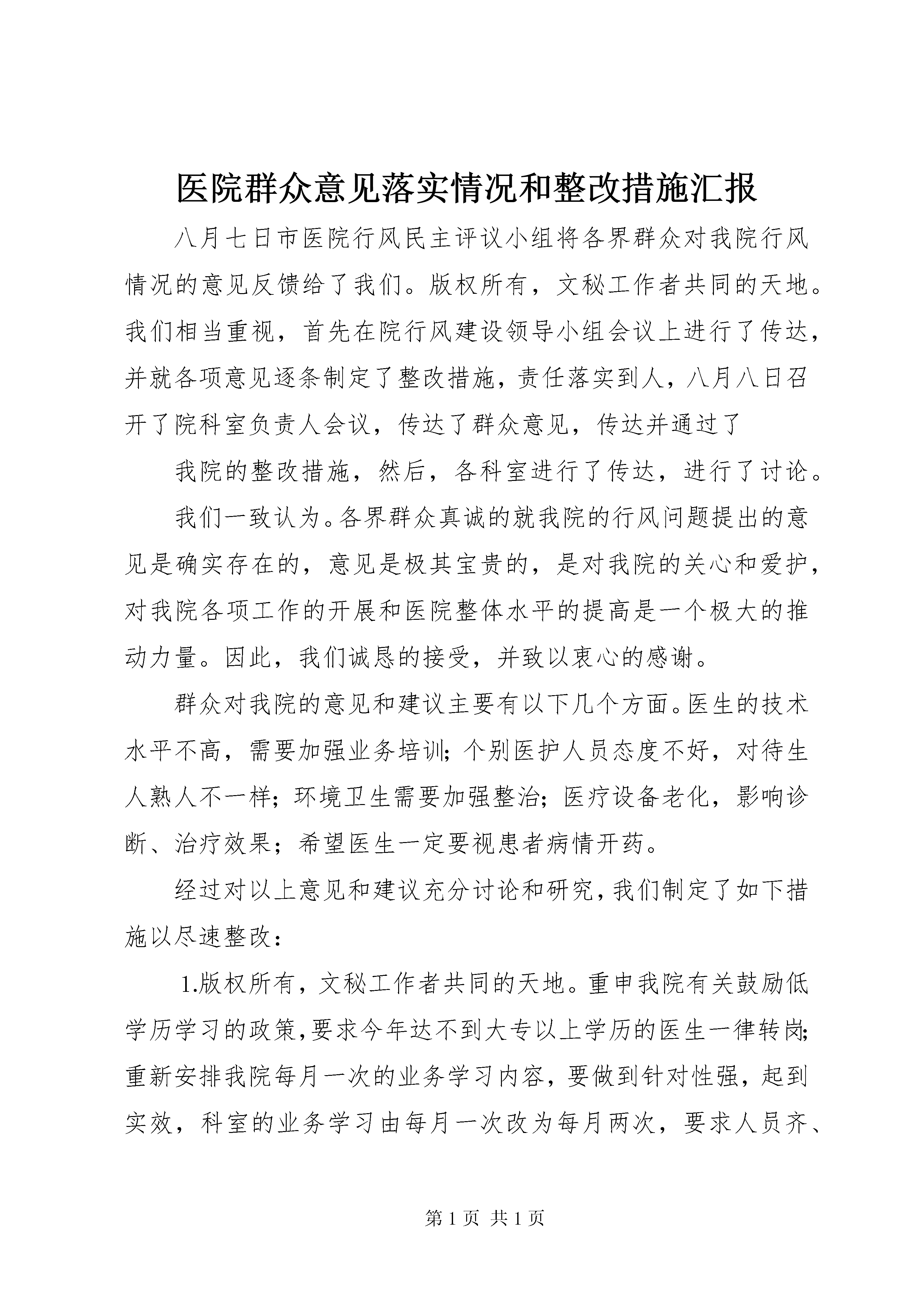 医院群众意见落实情况和整改措施汇报

八月七日市医院行风民主评议小组将各界群众对我院行风情况的意见反馈给了我们。版权所有，文秘工作者共同的天地。我们相当重视，首先在院行风建设领导小组会议上进行了传达，并就各项意见逐条制定了整改措施，责任落实到人，八月八日召开了院科室负责人会议，传达了群众意见，传达并通过了

我院的整改措施，然后，各科室进行了传达，进行了讨论。

我们一致认为。各界群众真诚的就我院的行风问题提出的意见是确实存在的，意见是极其宝贵的，是对我院的关心和爱护，对我院各项工作的开展和医院整体水平的提高是一个极大的推动力量。因此，我们诚恳的接受，并致以衷心的感谢。

群众对我院的意见和建议主要有以下几个方面。医生的技术水平不高，需要加强业务培训；个别医护人员态度不好，对待生人熟人不一样；环境卫生需要加强整治；医疗设备老化，影响诊断、治疗效果；希望医生一定要视患者病情开药。

经过对以上意见和建议充分讨论和研究，我们制定了如下措施以尽速整改：

1.版权所有，文秘工作者共同的天地。重申我院有关鼓励低学历学习的政策，要求今年达不到大专以上学历的医生一律转岗；重新安排我院每月一次的业务学习内容，要做到针对性强，起到实效，科室的业务学习由每月一次改为每月两次，要求人员齐、

第 1 页 共 1 页